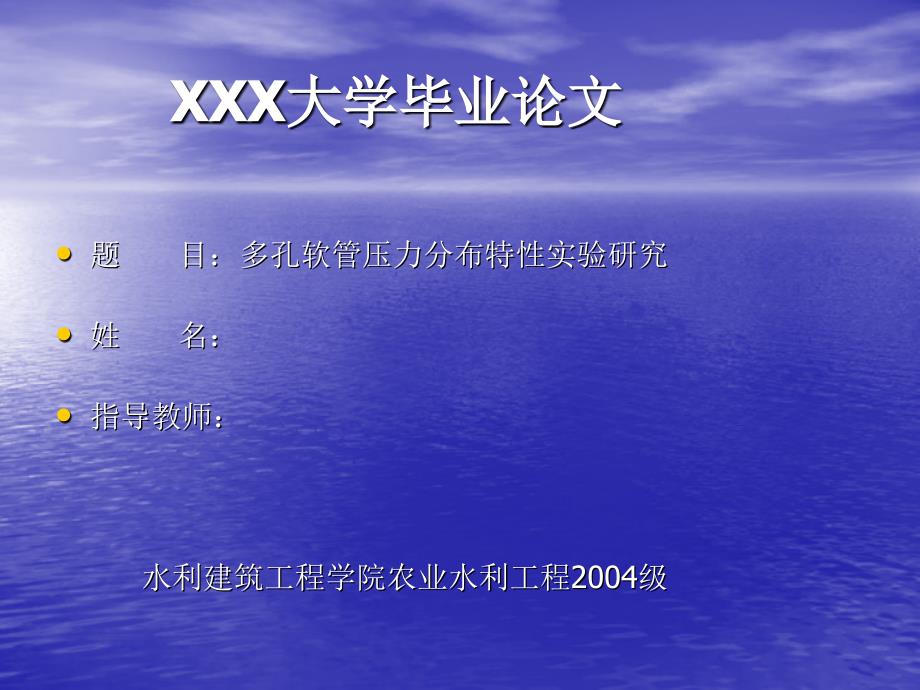 XXX大学毕业论文

• 题 目：多孔软管压力分布特性实验研究

• 姓 名：

• 指导教师：

水利建筑工程学院农业水利工程2004级